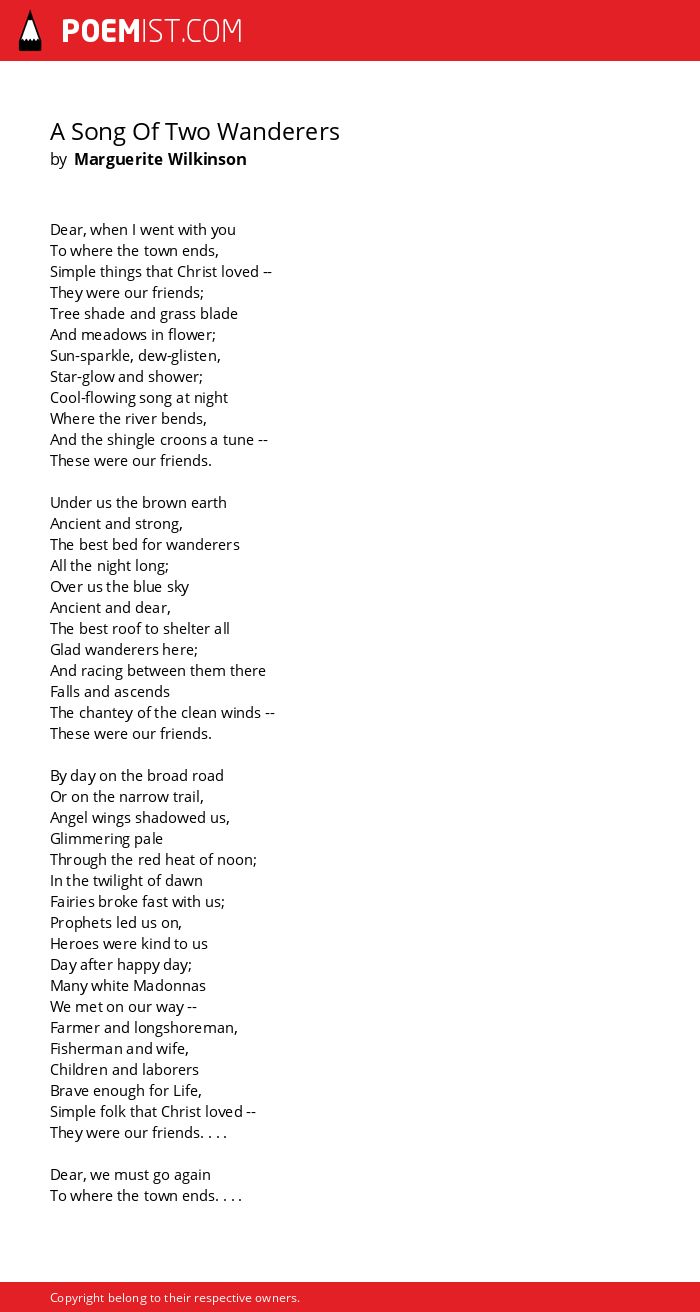 POEMIST.COM

A Song Of Two Wanderers
by Marguerite Wilkinson

Dear, when I went with you
To where the town ends,
Simple things that Christ loved --
They were our friends;
Tree shade and grass blade
And meadows in flower;
Sun-sparkle, dew-glisten,
Star-glow and shower;
Cool-flowing song at night
Where the river bends,
And the shingle croons a tune --
These were our friends.

Under us the brown earth
Ancient and strong,
The best bed for wanderers
All the night long;
Over us the blue sky
Ancient and dear,
The best roof to shelter all
Glad wanderers here;
And racing between them there
Falls and ascends
The chantey of the clean winds --
These were our friends.

By day on the broad road
Or on the narrow trail,
Angel wings shadowed us,
Glimmering pale
Through the red heat of noon;
In the twilight of dawn
Fairies broke fast with us;
Prophets led us on,
Heroes were kind to us
Day after happy day;
Many white Madonnas
We met on our way --
Farmer and longshoreman,
Fisherman and wife,
Children and laborers
Brave enough for Life,
Simple folk that Christ loved --
They were our friends. . . .

Dear, we must go again
To where the town ends. . . .

Copyright belong to their respective owners.